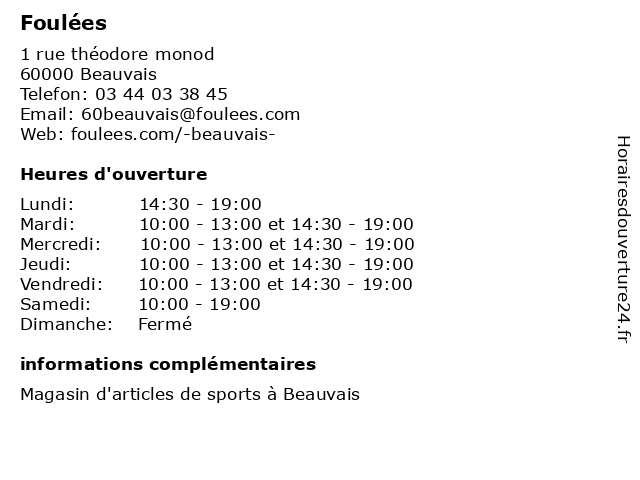 Foulées

1 rue théodore monod
60000 Beauvais
Telefon: 03 44 03 38 45
Email: 60beauvais@foulees.com
Web: foulees.com/-beauvais-

Heures d'ouverture

| | |
|---|---|
| Lundi: | 14:30 - 19:00 |
| Mardi: | 10:00 - 13:00 et 14:30 - 19:00 |
| Mercredi: | 10:00 - 13:00 et 14:30 - 19:00 |
| Jeudi: | 10:00 - 13:00 et 14:30 - 19:00 |
| Vendredi: | 10:00 - 13:00 et 14:30 - 19:00 |
| Samedi: | 10:00 - 19:00 |
| Dimanche: | Fermé |

informations complémentaires

Magasin d'articles de sports à Beauvais

Horairesdouverture24.fr